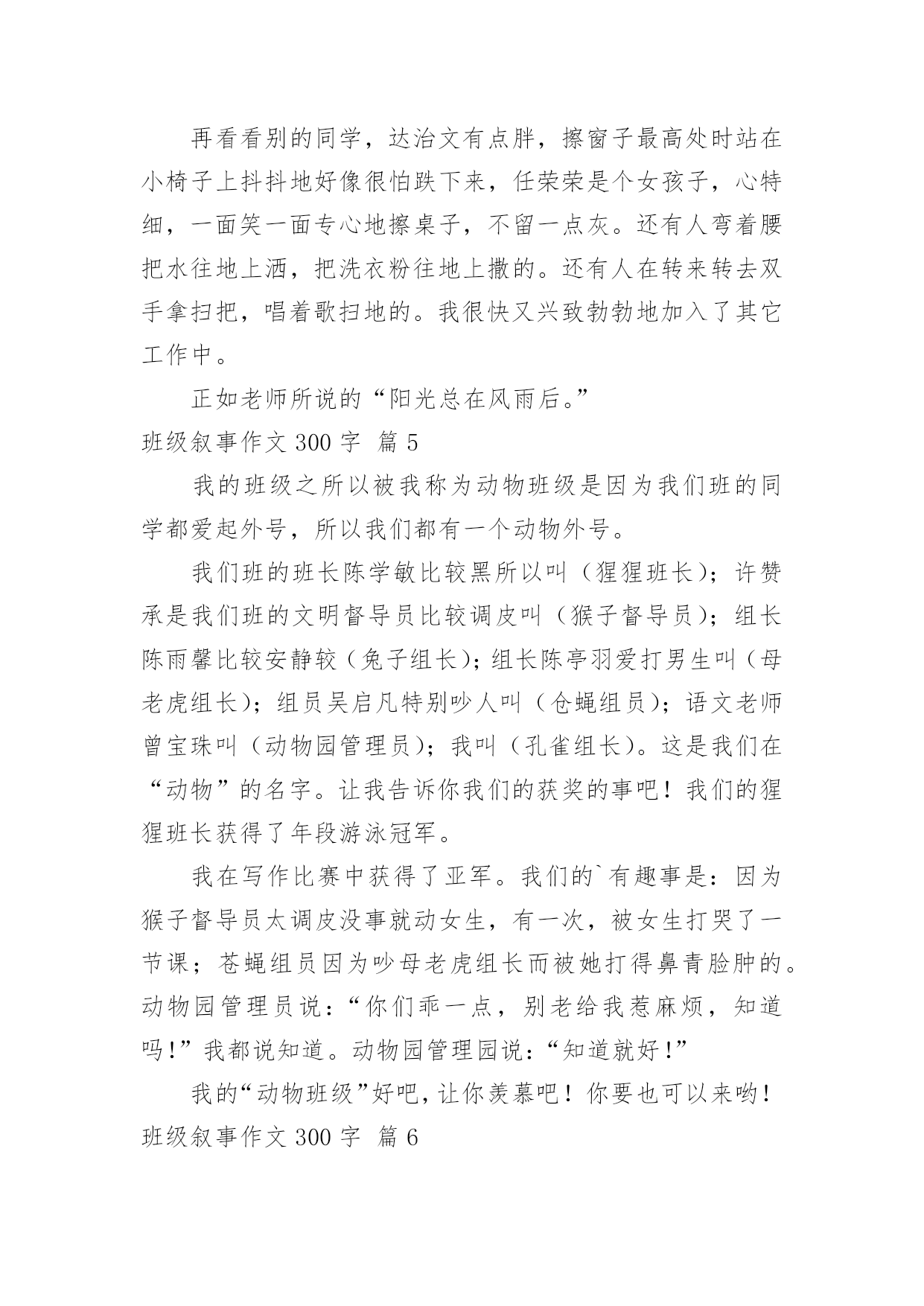 再看看别的同学，达治文有点胖，擦窗子最高处时站在小椅子上抖抖地好像很怕跌下来，任荣荣是个女孩子，心特细，一面笑一面专心地擦桌子，不留一点灰。还有人弯着腰把水往地上洒，把洗衣粉往地上撒的。还有人在转来转去双手拿扫把，唱着歌扫地的。我很快又兴致勃勃地加入了其它工作中。

正如老师所说的“阳光总在风雨后。”

班级叙事作文 300 字 篇 5

我的班级之所以被我称为动物班级是因为我们班的同学都爱起外号，所以我们都有一个动物外号。

我们班的班长陈学敏比较黑所以叫（猩猩班长）；许赞承是我们班的文明督导员比较调皮叫（猴子督导员）；组长陈雨馨比较安静较（兔子组长）；组长陈亭羽爱打男生叫（母老虎组长）；组员吴启凡特别吵人叫（仓蝇组员）；语文老师曾宝珠叫（动物园管理员）；我叫（孔雀组长）。这是我们在“动物”的名字。让我告诉你我们的获奖的事吧！我们的猩猩班长获得了年段游泳冠军。

我在写作比赛中获得了亚军。我们的`有趣事是：因为猴子督导员太调皮没事就动女生，有一次，被女生打哭了一节课；苍蝇组员因为吵母老虎组长而被她打得鼻青脸肿的。动物园管理员说：“你们乖一点，别老给我惹麻烦，知道吗！”我都说知道。动物园管理园说：“知道就好！”

我的“动物班级”好吧，让你羡慕吧！你要也可以来哟！

班级叙事作文 300 字 篇 6